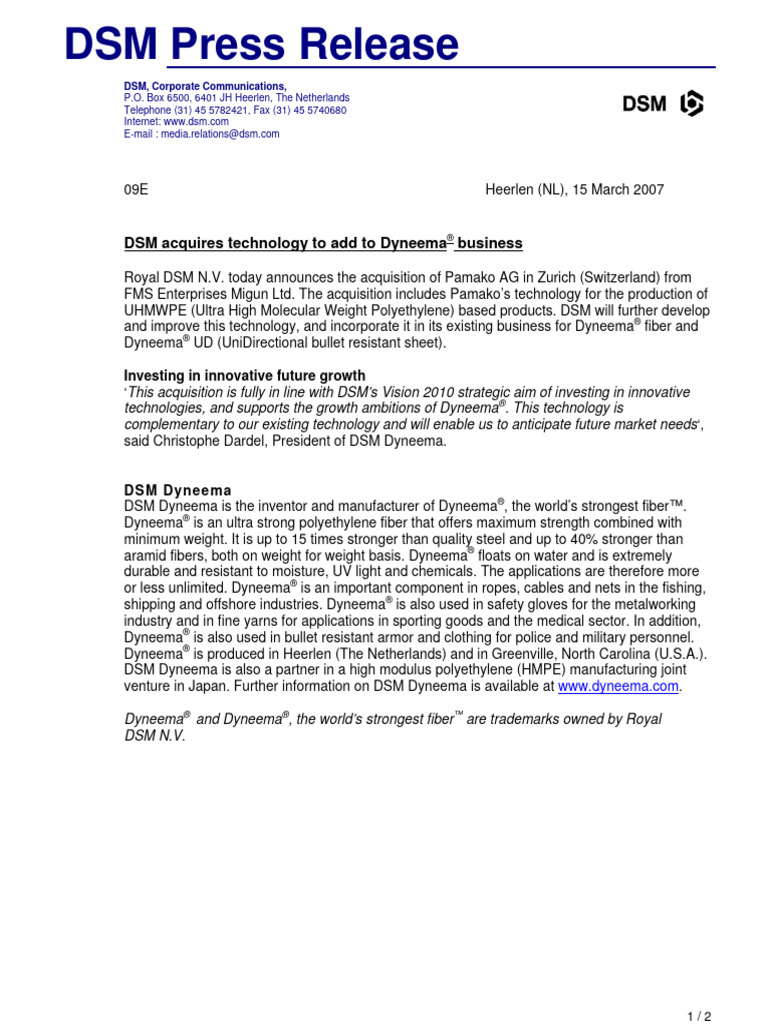 DSM Press Release

DSM, Corporate Communications,
P.O. Box 6500, 6401 JH Heerlen, The Netherlands
Telephone (31) 45 5782421, Fax (31) 45 5740680
Internet: www.dsm.com
E-mail : media.relations@dsm.com

DSM

09E

Heerlen (NL), 15 March 2007

DSM acquires technology to add to Dyneema® business

Royal DSM N.V. today announces the acquisition of Pamako AG in Zurich (Switzerland) from FMS Enterprises Migun Ltd. The acquisition includes Pamako's technology for the production of UHMWPE (Ultra High Molecular Weight Polyethylene) based products. DSM will further develop and improve this technology, and incorporate it in its existing business for Dyneema® fiber and Dyneema® UD (UniDirectional bullet resistant sheet).

Investing in innovative future growth
'This acquisition is fully in line with DSM's Vision 2010 strategic aim of investing in innovative technologies, and supports the growth ambitions of Dyneema®. This technology is complementary to our existing technology and will enable us to anticipate future market needs', said Christophe Dardel, President of DSM Dyneema.

DSM Dyneema
DSM Dyneema is the inventor and manufacturer of Dyneema®, the world's strongest fiber™. Dyneema® is an ultra strong polyethylene fiber that offers maximum strength combined with minimum weight. It is up to 15 times stronger than quality steel and up to 40% stronger than aramid fibers, both on weight for weight basis. Dyneema® floats on water and is extremely durable and resistant to moisture, UV light and chemicals. The applications are therefore more or less unlimited. Dyneema® is an important component in ropes, cables and nets in the fishing, shipping and offshore industries. Dyneema® is also used in safety gloves for the metalworking industry and in fine yarns for applications in sporting goods and the medical sector. In addition, Dyneema® is also used in bullet resistant armor and clothing for police and military personnel. Dyneema® is produced in Heerlen (The Netherlands) and in Greenville, North Carolina (U.S.A.). DSM Dyneema is also a partner in a high modulus polyethylene (HMPE) manufacturing joint venture in Japan. Further information on DSM Dyneema is available at www.dyneema.com.

Dyneema® and Dyneema®, the world's strongest fiber™ are trademarks owned by Royal DSM N.V.

1 / 2